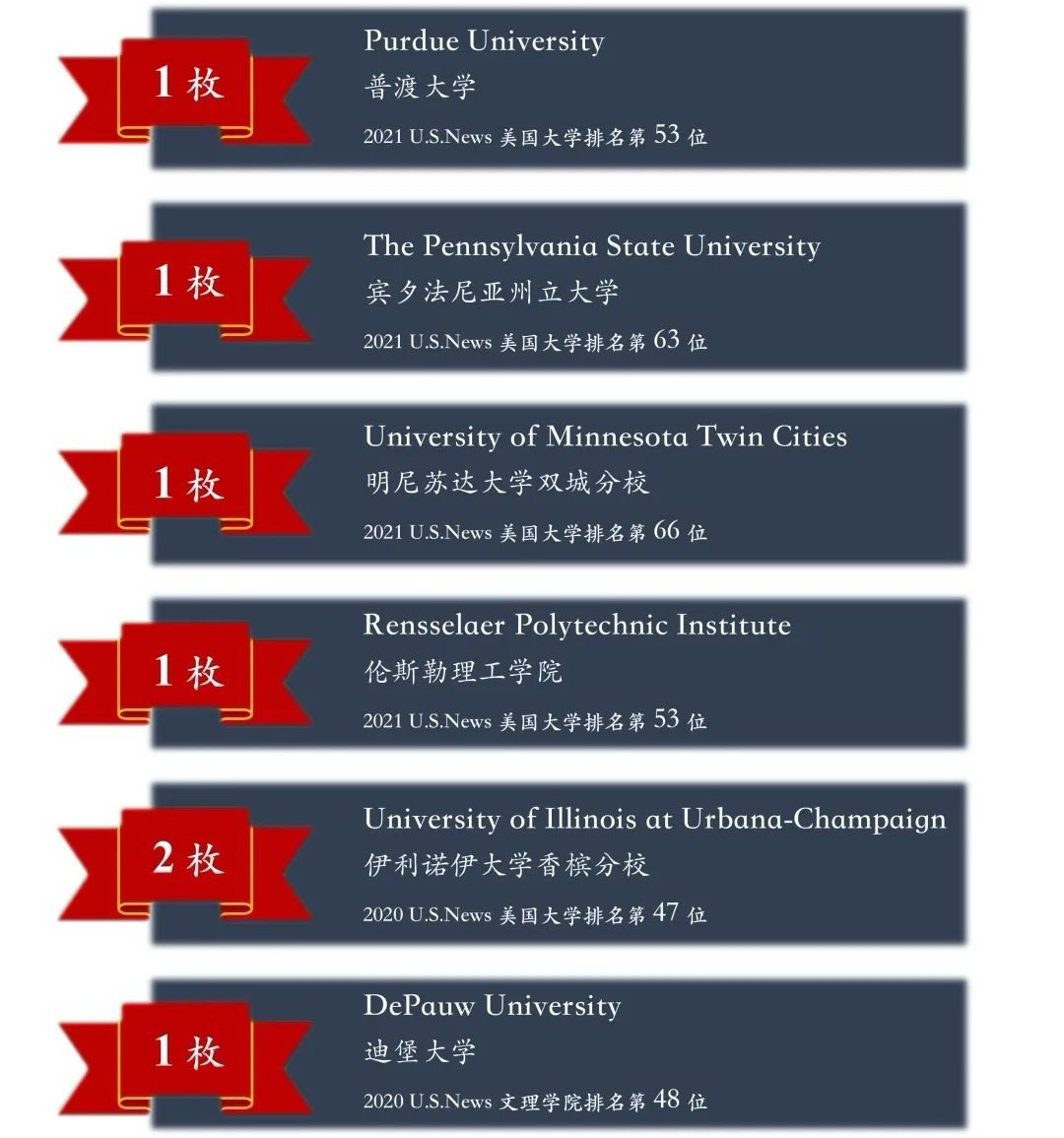 1 枚

Purdue University
普渡大学
2021 U.S.News 美国大学排名第 53 位

1 枚

The Pennsylvania State University
宾夕法尼亚州立大学
2021 U.S.News 美国大学排名第 63 位

1 枚

University of Minnesota Twin Cities
明尼苏达大学双城分校
2021 U.S.News 美国大学排名第 66 位

1 枚

Rensselaer Polytechnic Institute
伦斯勒理工学院
2021 U.S.News 美国大学排名第 53 位

2 枚

University of Illinois at Urbana-Champaign
伊利诺伊大学香槟分校
2020 U.S.News 美国大学排名第 47 位

1 枚

DePauw University
迪堡大学
2020 U.S.News 文理学院排名第 48 位